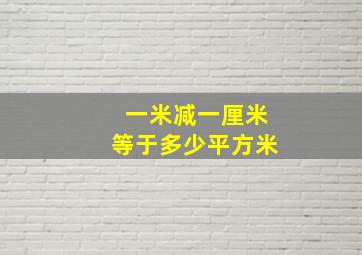 一米减一厘米
等于多少平方米